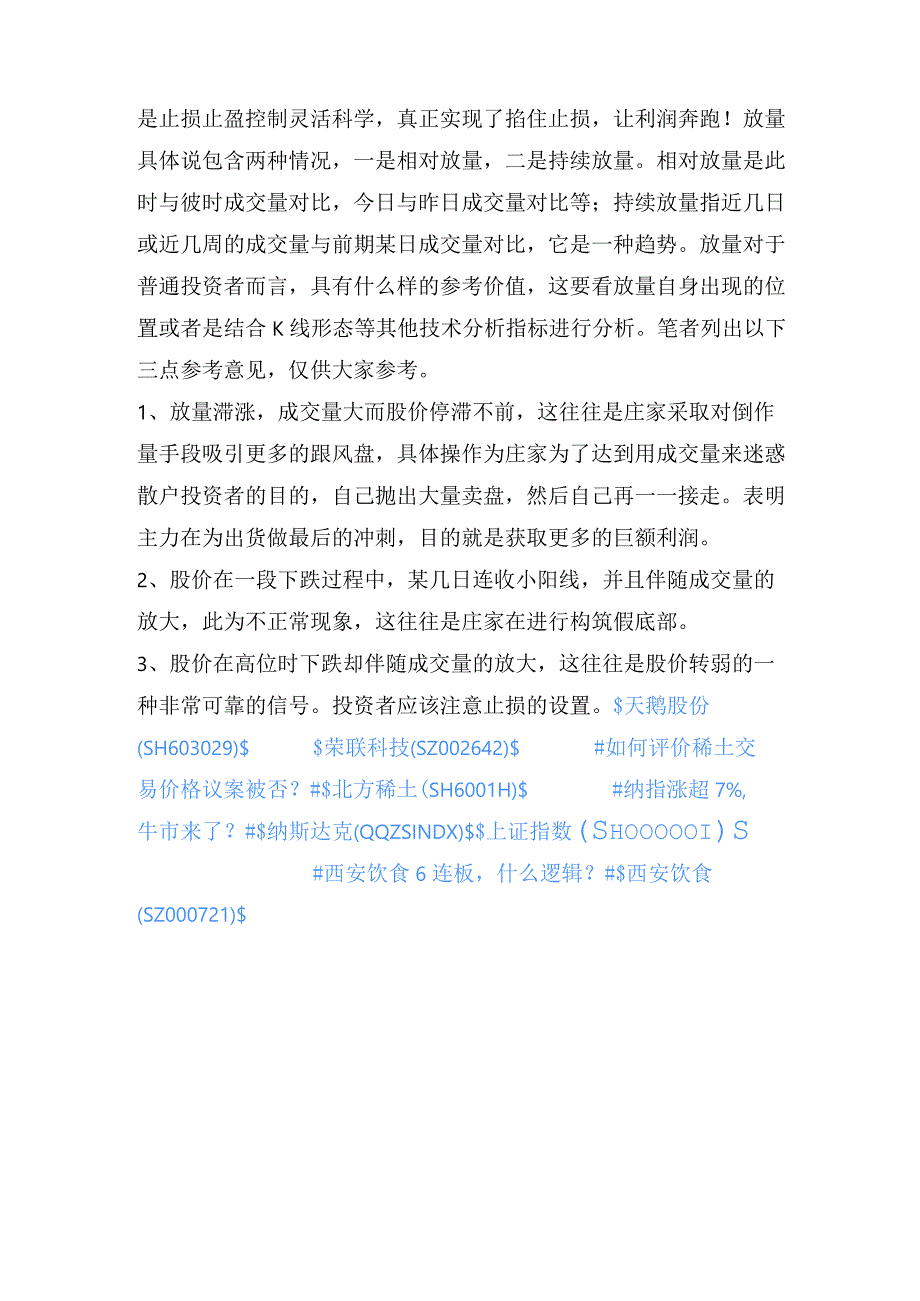 是止损止盈控制灵活科学，真正实现了掐住止损，让利润奔跑！放量具体说包含两种情况，一是相对放量，二是持续放量。相对放量是此时与彼时成交量对比，今日与昨日成交量对比等；持续放量指近几日或近几周的成交量与前期某日成交量对比，它是一种趋势。放量对于普通投资者而言，具有什么样的参考价值，这要看放量自身出现的位置或者是结合K线形态等其他技术分析指标进行分析。笔者列出以下三点参考意见，仅供大家参考。

1、放量滞涨，成交量大而股价停滞不前，这往往是庄家采取对倒作量手段吸引更多的跟风盘，具体操作为庄家为了达到用成交量来迷惑散户投资者的目的，自己抛出大量卖盘，然后自己再一一接走。表明主力在为出货做最后的冲刺，目的就是获取更多的巨额利润。

2、股价在一段下跌过程中，某几日连收小阳线，并且伴随成交量的放大，此为不正常现象，这往往是庄家在进行构筑假底部。

3、股价在高位时下跌却伴随成交量的放大，这往往是股价转弱的一种非常可靠的信号。投资者应该注意止损的设置。$天鹅股份(SH603029)$ $荣联科技(SZ002642)$ #如何评价稀土交易价格议案被否？#$北方稀土(SH6001H)$ #纳指涨超7%,牛市来了？#$纳斯达克(QQZSINDX)$$上证指数（SHOOOOOI）S #西安饮食6连板，什么逻辑？#$西安饮食(SZ000721)$